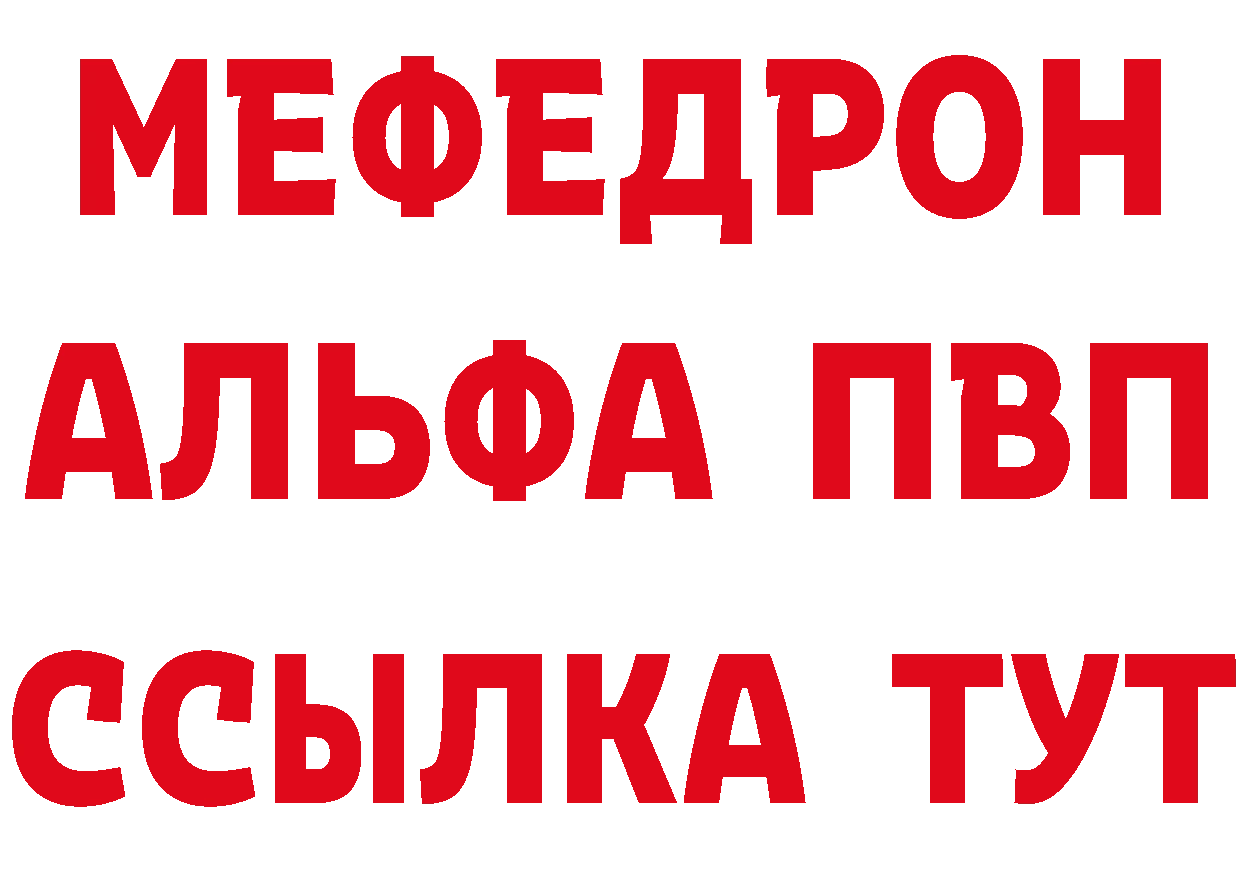 МЕФЕДРОН
АЛЬФА ПВП
ССЫЛКА ТУТ